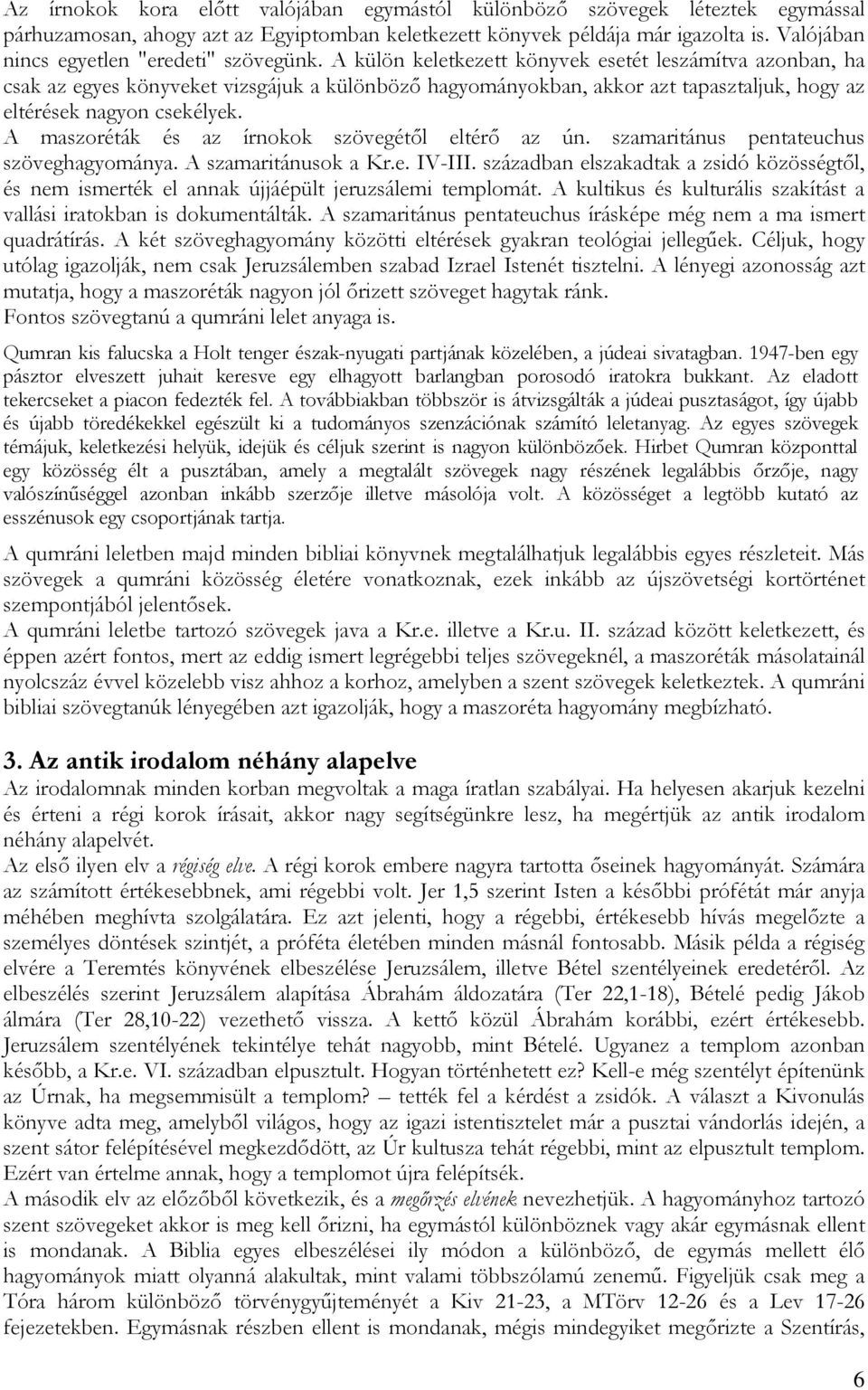 Az írnokok kora előtt valójában egymástól különböző szövegek léteztek egymással párhuzamosan, ahogy azt az Egyiptomban keletkezett könyvek példája már igazolta is. Valójában nincs egyetlen "eredeti" szövegünk. A külön keletkezett könyvek esetét leszámítva azonban, ha csak az egyes könyveket vizsgájuk a különböző hagyományokban, akkor azt tapasztaljuk, hogy az eltérések nagyon csekélyek.
A maszoréták és az írnokok szövegétől eltérő az ún. szamaritánus pentateuchus szöveghagyománya. A szamaritánusok a Kr.e. IV-III. században elszakadtak a zsidó közösségtől, és nem ismerték el annak újjáépült jeruzsálemi templomát. A kultikus és kulturális szakítást a vallási iratokban is dokumentálták. A szamaritánus pentateuchus írásképe még nem a ma ismert quadrátírás. A két szöveghagyomány közötti eltérések gyakran teológiai jellegűek. Céljuk, hogy utólag igazolják, nem csak Jeruzsálemben szabad Izrael Istenét tisztelni. A lényegi azonosság azt mutatja, hogy a maszoréták nagyon jól őrizett szöveget hagytak ránk.
Fontos szövegtanú a qumráni lelet anyaga is.

Qumran kis falucska a Holt tenger észak-nyugati partjának közelében, a júdeai sivatagban. 1947-ben egy pásztor elveszett juhait keresve egy elhagyott barlangban porosodó iratokra bukkant. Az eladott tekercseket a piacon fedezték fel. A továbbiakban többször is átvizsgálták a júdeai pusztaságot, így újabb és újabb töredékekkel egészült ki a tudományos szenzációnak számító leletanyag. Az egyes szövegek témájuk, keletkezési helyük, idejük és céljuk szerint is nagyon különbözőek. Hirbet Qumran központtal egy közösség élt a pusztában, amely a megtalált szövegek nagy részének legalábbis őrzője, nagy valószínűséggel azonban inkább szerzője illetve másolója volt. A közösséget a legtöbb kutató az esszénusok egy csoportjának tartja.

A qumráni leletben majd minden bibliai könyvnek megtalálhatjuk legalábbis egyes részleteit. Más szövegek a qumráni közösség életére vonatkoznak, ezek inkább az újszövetségi kortörténet szempontjából jelentősek.
A qumráni leletbe tartozó szövegek java a Kr.e. illetve a Kr.u. II. század között keletkezett, és éppen azért fontos, mert az eddig ismert legrégebbi teljes szövegeknél, a maszoréták másolatainál nyolcszáz évvel közelebb visz ahhoz a korhoz, amelyben a szent szövegek keletkeztek. A qumráni bibliai szövegtanúk lényegében azt igazolják, hogy a maszoréta hagyomány megbízható.

3. Az antik irodalom néhány alapelve
Az irodalomnak minden korban megvoltak a maga íratlan szabályai. Ha helyesen akarjuk kezelni és érteni a régi korok írásait, akkor nagy segítségünkre lesz, ha megértjük az antik irodalom néhány alapelvét.
Az első ilyen elv a régiség elve. A régi korok embere nagyra tartotta őseinek hagyományát. Számára az számított értékesebbnek, ami régebbi volt. Jer 1,5 szerint Isten a későbbi prófétát már anyja méhében meghívta szolgálatára. Ez azt jelenti, hogy a régebbi, értékesebb hívás megelőzte a személyes döntések szintjét, a próféta életében minden másnál fontosabb. Másik példa a régiség elvére a Teremtés könyvének elbeszélése Jeruzsálem, illetve Bétel szentélyeinek eredetéről. Az elbeszélés szerint Jeruzsálem alapítása Ábrahám áldozatára (Ter 22,1-18), Bételé pedig Jákob álmára (Ter 28,10-22) vezethető vissza. A kettő közül Ábrahám korábbi, ezért értékesebb. Jeruzsálem szentélyének tekintélye tehát nagyobb, mint Bételé. Ugyanez a templom azonban később, a Kr.e. VI. században elpusztult. Hogyan történhetett ez? Kell-e még szentélyt építenünk az Úrnak, ha megsemmisült a templom? – tették fel a kérdést a zsidók. A választ a Kivonulás könyve adta meg, amelyből világos, hogy az igazi istentisztelet már a pusztai vándorlás idején, a szent sátor felépítésével megkezdődött, az Úr kultusza tehát régebbi, mint az elpusztult templom. Ezért van értelme annak, hogy a templomot újra felépítsék.
A második elv az előzőből következik, és a megőrzés elvének nevezhetjük. A hagyományhoz tartozó szent szövegeket akkor is meg kell őrizni, ha egymástól különböznek vagy akár egymásnak ellent is mondanak. A Biblia egyes elbeszélései ily módon a különböző, de egymás mellett élő hagyományok miatt olyanná alakultak, mint valami többszólamú zenemű. Figyeljük csak meg a Tóra három különböző törvénygyűjteményét a Kiv 21-23, a MTörv 12-26 és a Lev 17-26 fejezetekben. Egymásnak részben ellent is mondanak, mégis mindegyiket megőrizte a Szentírás,

6